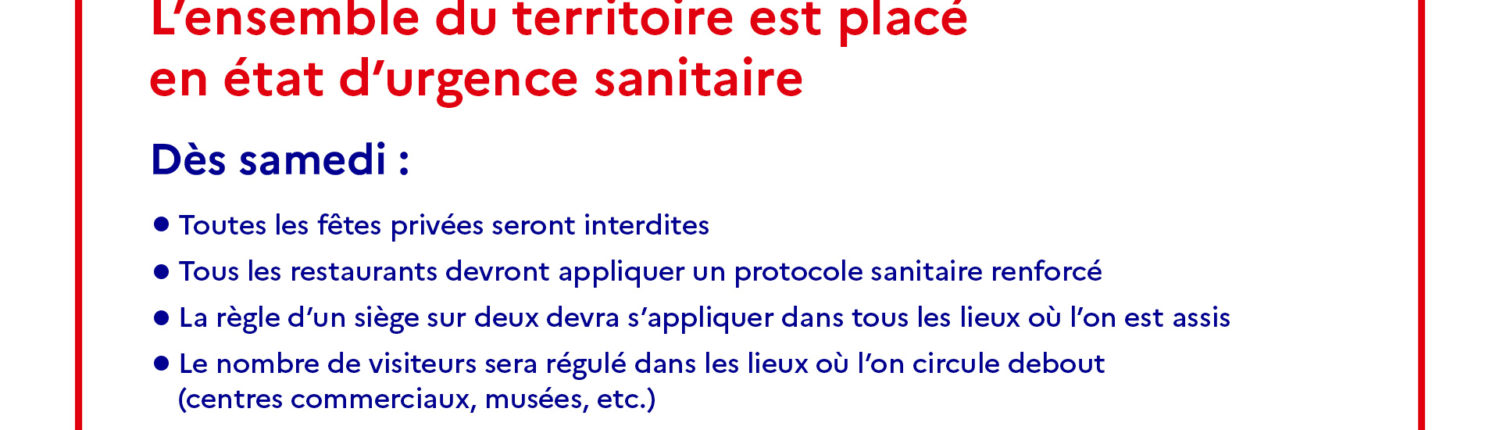 L'ensemble du territoire est placé
en état d'urgence sanitaire

Dès samedi :

• Toutes les fêtes privées seront interdites
• Tous les restaurants devront appliquer un protocole sanitaire renforcé
• La règle d'un siège sur deux devra s'appliquer dans tous les lieux où l'on est assis
• Le nombre de visiteurs sera régulé dans les lieux où l'on circule debout (centres commerciaux, musées, etc.)